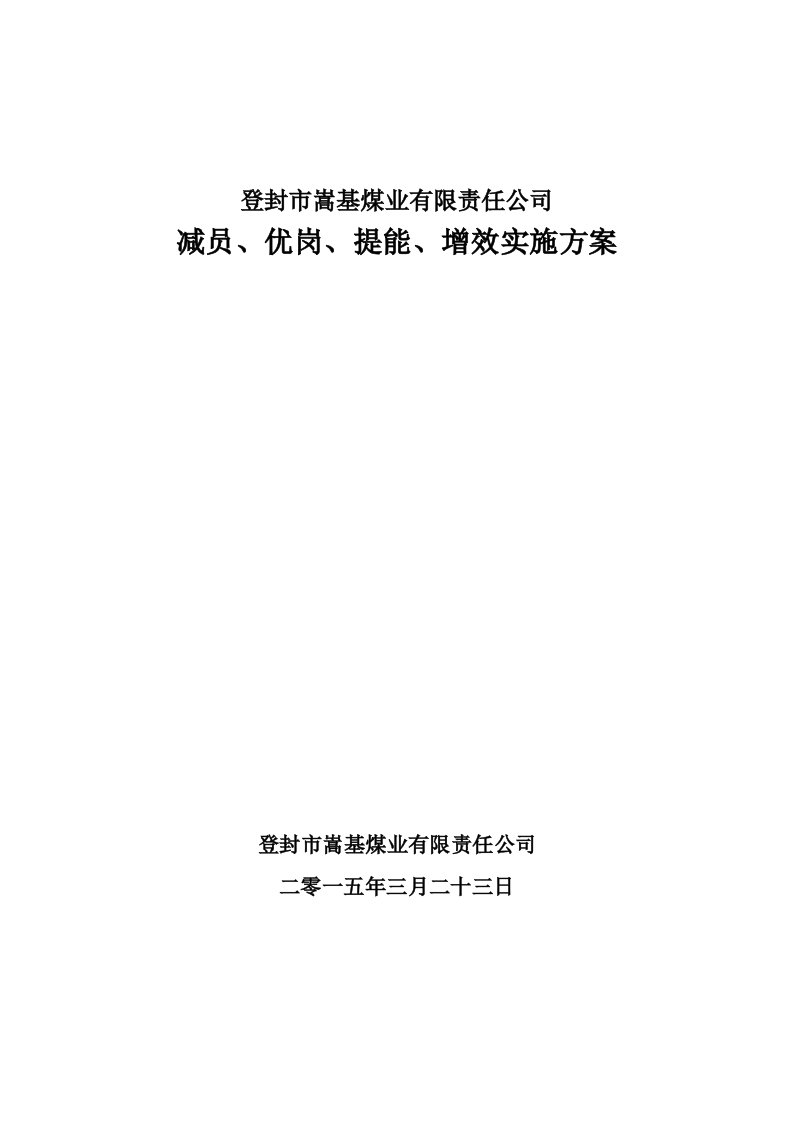 登封市嵩基煤业有限责任公司
减员、优岗、提能、增效实施方案

登封市嵩基煤业有限责任公司

二零一五年三月二十三日